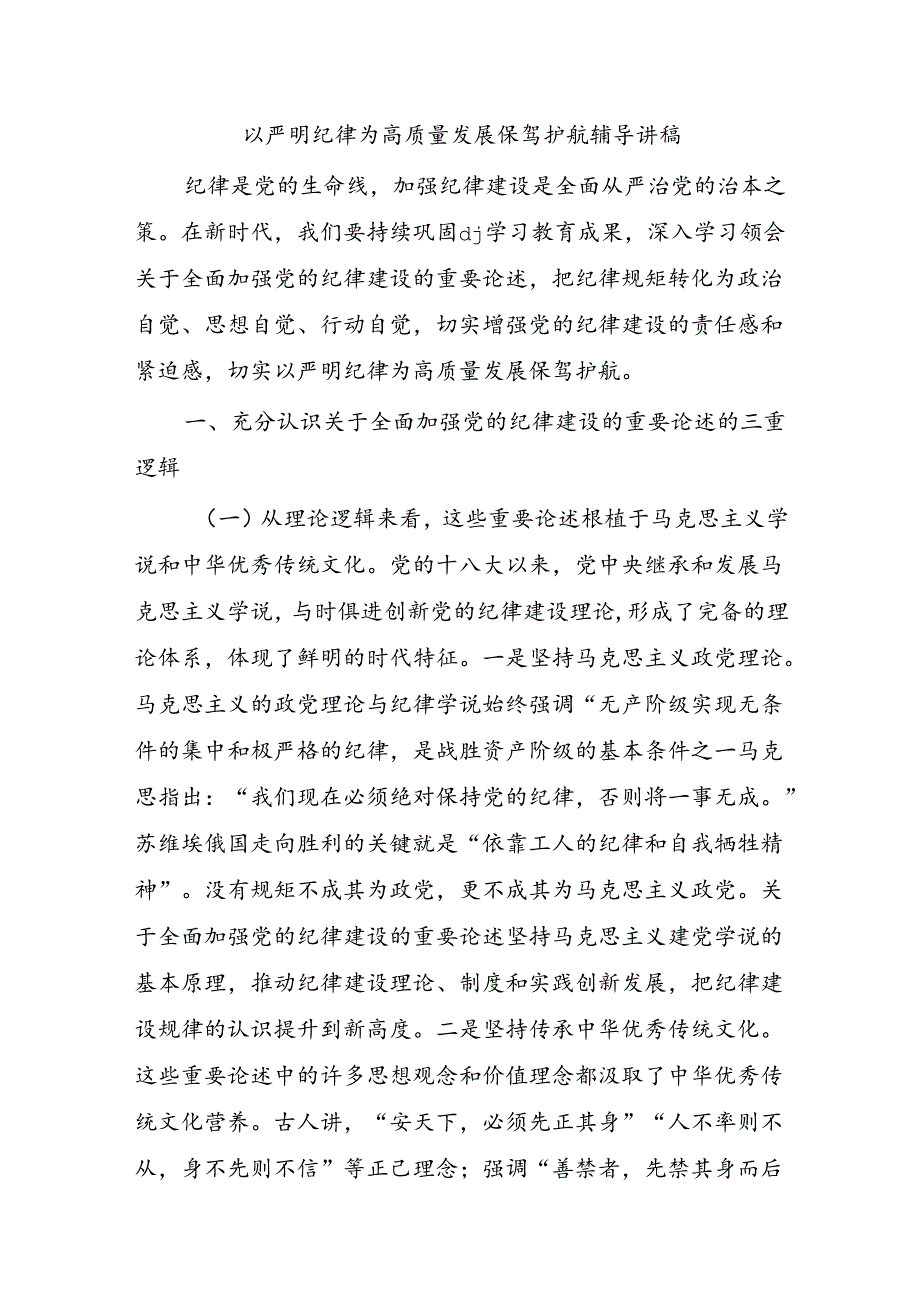 以严明纪律为高质量发展保驾护航辅导讲稿

纪律是党的生命线，加强纪律建设是全面从严治党的治本之策。在新时代，我们要持续巩固dj学习教育成果，深入学习领会关于全面加强党的纪律建设的重要论述，把纪律规矩转化为政治自觉、思想自觉、行动自觉，切实增强党的纪律建设的责任感和紧迫感，切实以严明纪律为高质量发展保驾护航。

一、充分认识关于全面加强党的纪律建设的重要论述的三重逻辑

（一）从理论逻辑来看，这些重要论述根植于马克思主义学说和中华优秀传统文化。党的十八大以来，党中央继承和发展马克思主义学说，与时俱进创新党的纪律建设理论，形成了完备的理论体系，体现了鲜明的时代特征。一是坚持马克思主义政党理论。马克思主义的政党理论与纪律学说始终强调“无产阶级实现无条件的集中和极严格的纪律，是战胜资产阶级的基本条件之一马克思指出：“我们现在必须绝对保持党的纪律，否则将一事无成。”苏维埃俄国走向胜利的关键就是“依靠工人的纪律和自我牺牲精神”。没有规矩不成其为政党，更不成其为马克思主义政党。关于全面加强党的纪律建设的重要论述坚持马克思主义建党学说的基本原理，推动纪律建设理论、制度和实践创新发展，把纪律建设规律的认识提升到新高度。二是坚持传承中华优秀传统文化。这些重要论述中的许多思想观念和价值理念都汲取了中华优秀传统文化营养。古人讲，“安天下，必须先正其身”“人不率则不从，身不先则不信”等正己理念；强调“善禁者，先禁其身而后